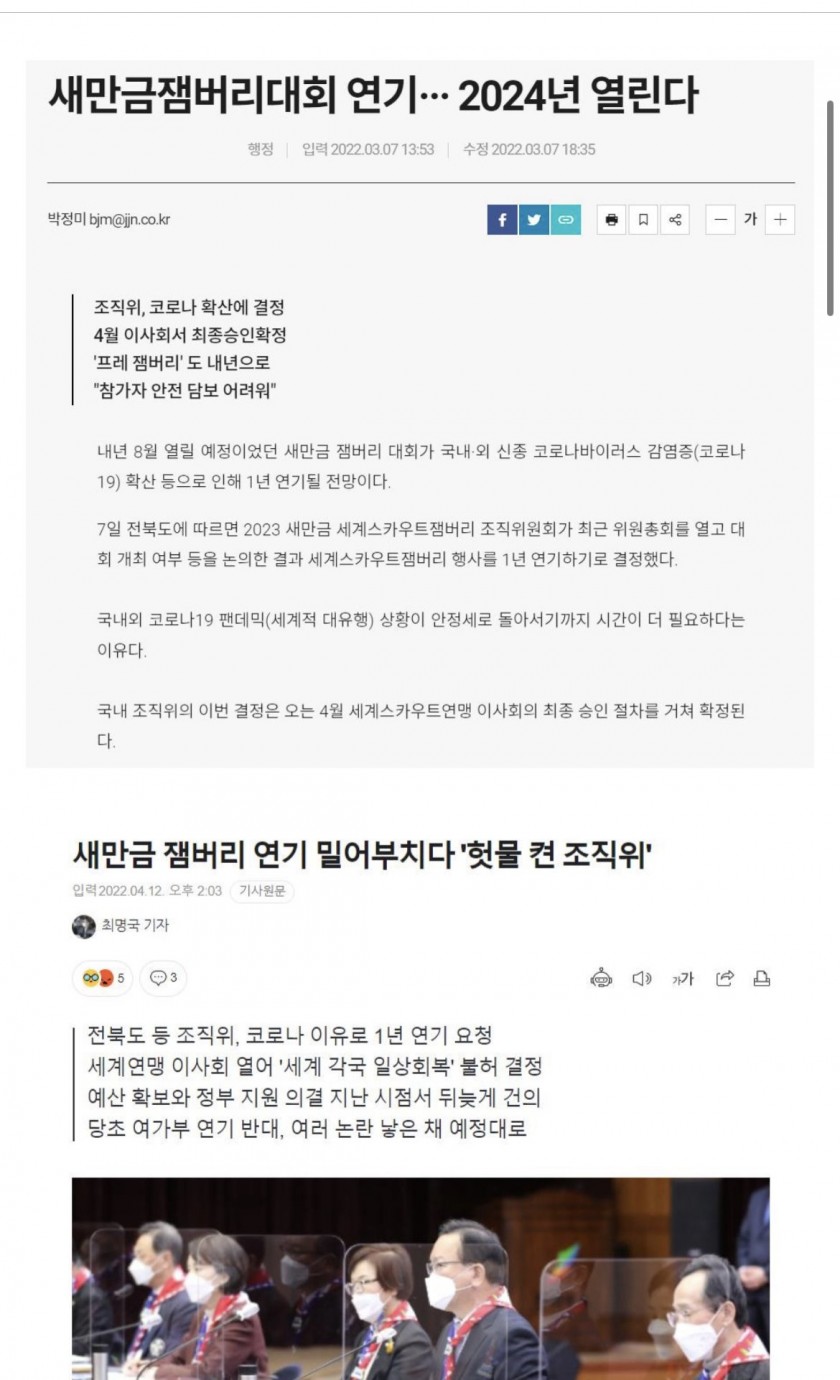 새만금잼버리대회 연기… 2024년 열린다

행정 | 입력 2022.03.07 13:53 | 수정 2022.03.07 18:35

박정미 bjm@jjn.co.kr

가

조직위, 코로나 확산에 결정
4월 이사회서 최종승인확정
'프레 잼버리' 도 내년으로
"참가자 안전 담보 어려워"

내년 8월 열릴 예정이었던 새만금 잼버리 대회가 국내·외 신종 코로나바이러스 감염증(코로나19) 확산 등으로 인해 1년 연기될 전망이다.

7일 전북도에 따르면 2023 새만금 세계스카우트잼버리 조직위원회가 최근 위원총회를 열고 대회 개최 여부 등을 논의한 결과 세계스카우트잼버리 행사를 1년 연기하기로 결정했다.

국내외 코로나19 팬데믹(세계적 대유행) 상황이 안정세로 돌아서기까지 시간이 더 필요하다는 이유다.

국내 조직위의 이번 결정은 오는 4월 세계스카우트연맹 이사회의 최종 승인 절차를 거쳐 확정된다.

새만금 잼버리 연기 밀어부치다 '헛물 켠 조직위'

입력2022.04.12. 오후 2:03 기사원문

최명국 기자

5 3

가가

전북도 등 조직위, 코로나 이유로 1년 연기 요청
세계연맹 이사회 열어 '세계 각국 일상회복' 불허 결정
예산 확보와 정부 지원 의결 지난 시점서 뒤늦게 건의
당초 여가부 연기 반대, 여러 논란 낳은 채 예정대로